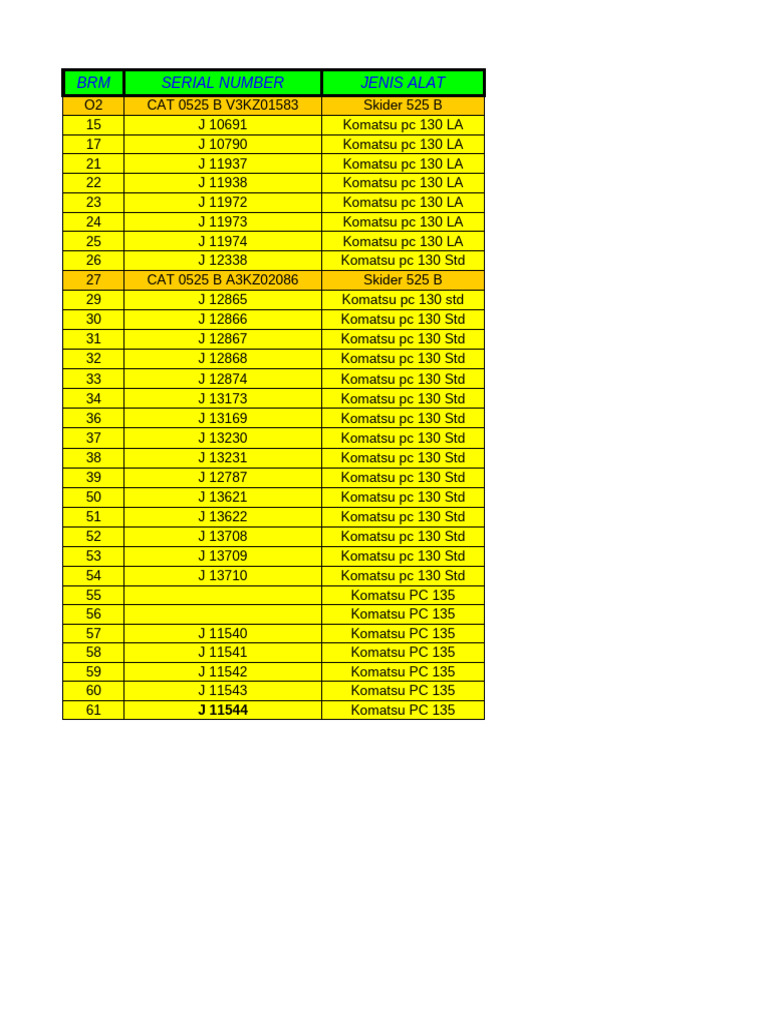 | BRM | SERIAL NUMBER | JENIS ALAT |
|---|---|---|
| O2 | CAT 0525 B V3KZ01583 | Skider 525 B |
| 15 | J 10691 | Komatsu pc 130 LA |
| 17 | J 10790 | Komatsu pc 130 LA |
| 21 | J 11937 | Komatsu pc 130 LA |
| 22 | J 11938 | Komatsu pc 130 LA |
| 23 | J 11972 | Komatsu pc 130 LA |
| 24 | J 11973 | Komatsu pc 130 LA |
| 25 | J 11974 | Komatsu pc 130 LA |
| 26 | J 12338 | Komatsu pc 130 Std |
| 27 | CAT 0525 B A3KZ02086 | Skider 525 B |
| 29 | J 12865 | Komatsu pc 130 std |
| 30 | J 12866 | Komatsu pc 130 Std |
| 31 | J 12867 | Komatsu pc 130 Std |
| 32 | J 12868 | Komatsu pc 130 Std |
| 33 | J 12874 | Komatsu pc 130 Std |
| 34 | J 13173 | Komatsu pc 130 Std |
| 36 | J 13169 | Komatsu pc 130 Std |
| 37 | J 13230 | Komatsu pc 130 Std |
| 38 | J 13231 | Komatsu pc 130 Std |
| 39 | J 12787 | Komatsu pc 130 Std |
| 50 | J 13621 | Komatsu pc 130 Std |
| 51 | J 13622 | Komatsu pc 130 Std |
| 52 | J 13708 | Komatsu pc 130 Std |
| 53 | J 13709 | Komatsu pc 130 Std |
| 54 | J 13710 | Komatsu pc 130 Std |
| 55 | | Komatsu PC 135 |
| 56 | | Komatsu PC 135 |
| 57 | J 11540 | Komatsu PC 135 |
| 58 | J 11541 | Komatsu PC 135 |
| 59 | J 11542 | Komatsu PC 135 |
| 60 | J 11543 | Komatsu PC 135 |
| 61 | J 11544 | Komatsu PC 135 |